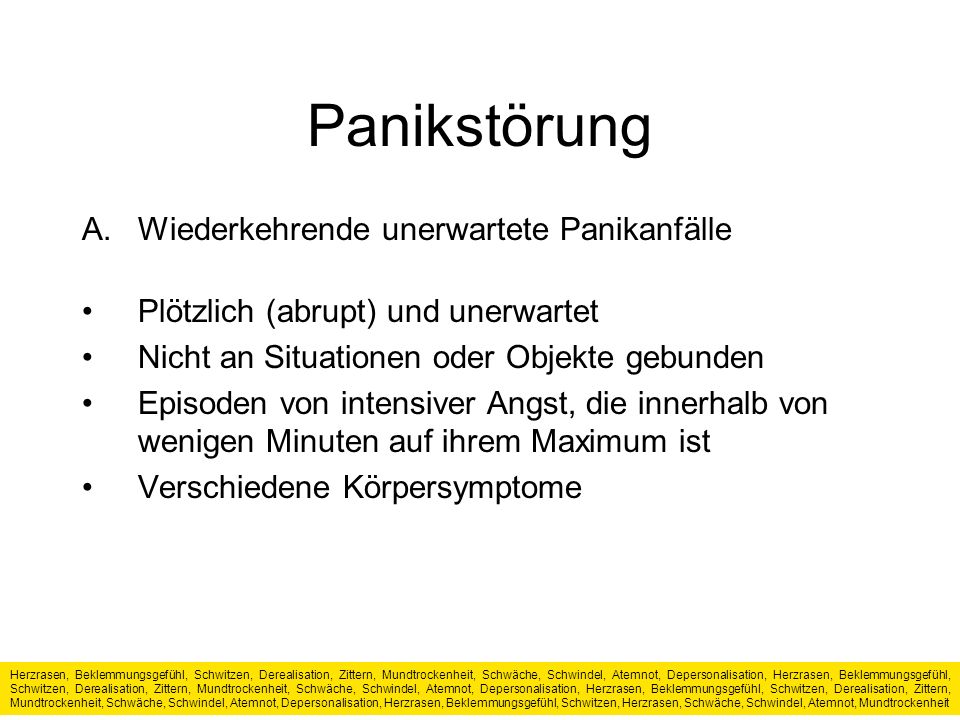 Panikstörung

A. Wiederkehrende unerwartete Panikanfälle

• Plötzlich (abrupt) und unerwartet
• Nicht an Situationen oder Objekte gebunden
• Episoden von intensiver Angst, die innerhalb von wenigen Minuten auf ihrem Maximum ist
• Verschiedene Körpersymptome

Herzrasen, Beklemmungsgefühl, Schwitzen, Derealisation, Zittern, Mundtrockenheit, Schwäche, Schwindel, Atemnot, Depersonalisation, Herzrasen, Beklemmungsgefühl, Schwitzen, Derealisation, Zittern, Mundtrockenheit, Schwäche, Schwindel, Atemnot, Depersonalisation, Herzrasen, Beklemmungsgefühl, Schwitzen, Derealisation, Zittern, Mundtrockenheit, Schwäche, Schwindel, Atemnot, Depersonalisation, Herzrasen, Beklemmungsgefühl, Schwitzen, Herzrasen, Schwäche, Schwindel, Atemnot, Mundtrockenheit